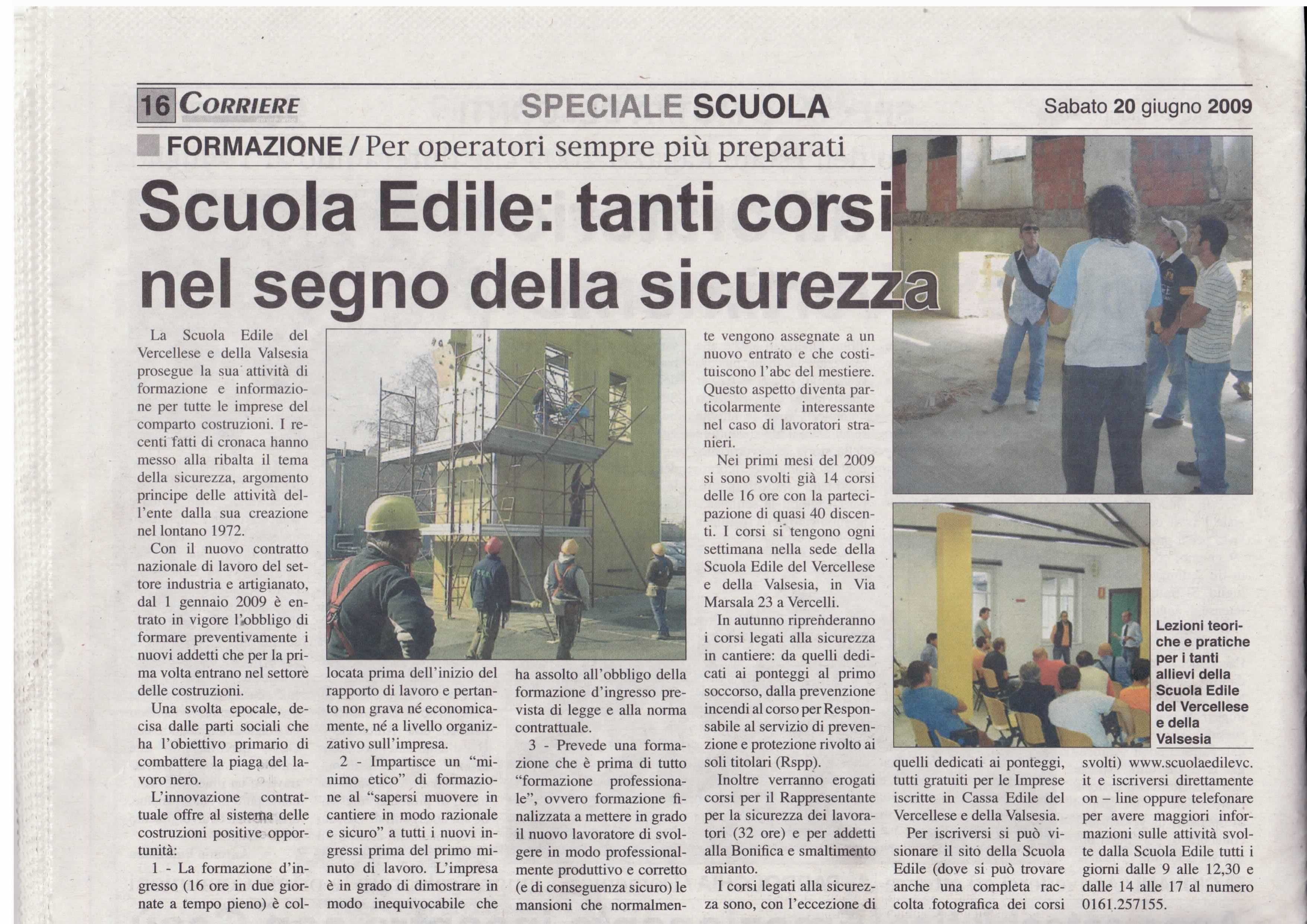 16 CORRIERE

SPECIALE SCUOLA

Sabato 20 giugno 2009

FORMAZIONE / Per operatori sempre più preparati

Scuola Edile: tanti corsi nel segno della sicurezza

La Scuola Edile del Vercellese e della Valsesia prosegue la sua attività di formazione e informazione per tutte le imprese del comparto costruzioni. I recenti fatti di cronaca hanno messo alla ribalta il tema della sicurezza, argomento principe delle attività dell'ente dalla sua creazione nel lontano 1972.

Con il nuovo contratto nazionale di lavoro del settore industria e artigianato, dal 1 gennaio 2009 è entrato in vigore l'obbligo di formare preventivamente i nuovi addetti che per la prima volta entrano nel settore delle costruzioni.

Una svolta epocale, decisa dalle parti sociali che ha l'obiettivo primario di combattere la piaga del lavoro nero.

L'innovazione contrattuale offre al sistema delle costruzioni positive opportunità:

1 - La formazione d'ingresso (16 ore in due giornate a tempo pieno) è collocata prima dell'inizio del rapporto di lavoro e pertanto non grava né economicamente, né a livello organizzativo sull'impresa.

2 - Impartisce un "minimo etico" di formazione al "sapersi muovere in cantiere in modo razionale e sicuro" a tutti i nuovi ingressi prima del primo minuto di lavoro. L'impresa è in grado di dimostrare in modo inequivocabile che ha assolto all'obbligo della formazione d'ingresso prevista di legge e alla norma contrattuale.

3 - Prevede una formazione che è prima di tutto "formazione professionale", ovvero formazione finalizzata a mettere in grado il nuovo lavoratore di svolgere in modo professionalmente produttivo e corretto (e di conseguenza sicuro) le mansioni che normalmente vengono assegnate a un nuovo entrato e che costituiscono l'abc del mestiere. Questo aspetto diventa particolarmente interessante nel caso di lavoratori stranieri.

Nei primi mesi del 2009 si sono svolti già 14 corsi delle 16 ore con la partecipazione di quasi 40 discenti. I corsi si tengono ogni settimana nella sede della Scuola Edile del Vercellese e della Valsesia, in Via Marsala 23 a Vercelli.

In autunno riprenderanno i corsi legati alla sicurezza in cantiere: da quelli dedicati ai ponteggi al primo soccorso, dalla prevenzione incendi al corso per Responsabile al servizio di prevenzione e protezione rivolto ai soli titolari (Rspp).

Inoltre verranno erogati corsi per il Rappresentante per la sicurezza dei lavoratori (32 ore) e per addetti alla Bonifica e smaltimento amianto.

I corsi legati alla sicurezza sono, con l'eccezione di quelli dedicati ai ponteggi, tutti gratuiti per le Imprese iscritte in Cassa Edile del Vercellese e della Valsesia.

Per iscriversi si può visionare il sito della Scuola Edile (dove si può trovare anche una completa raccolta fotografica dei corsi svolti) www.scuolaedilevc.it e iscriversi direttamente on – line oppure telefonare per avere maggiori informazioni sulle attività svolte dalla Scuola Edile tutti i giorni dalle 9 alle 12,30 e dalle 14 alle 17 al numero 0161.257155.

Lezioni teoriche e pratiche per i tanti allievi della Scuola Edile del Vercellese e della Valsesia